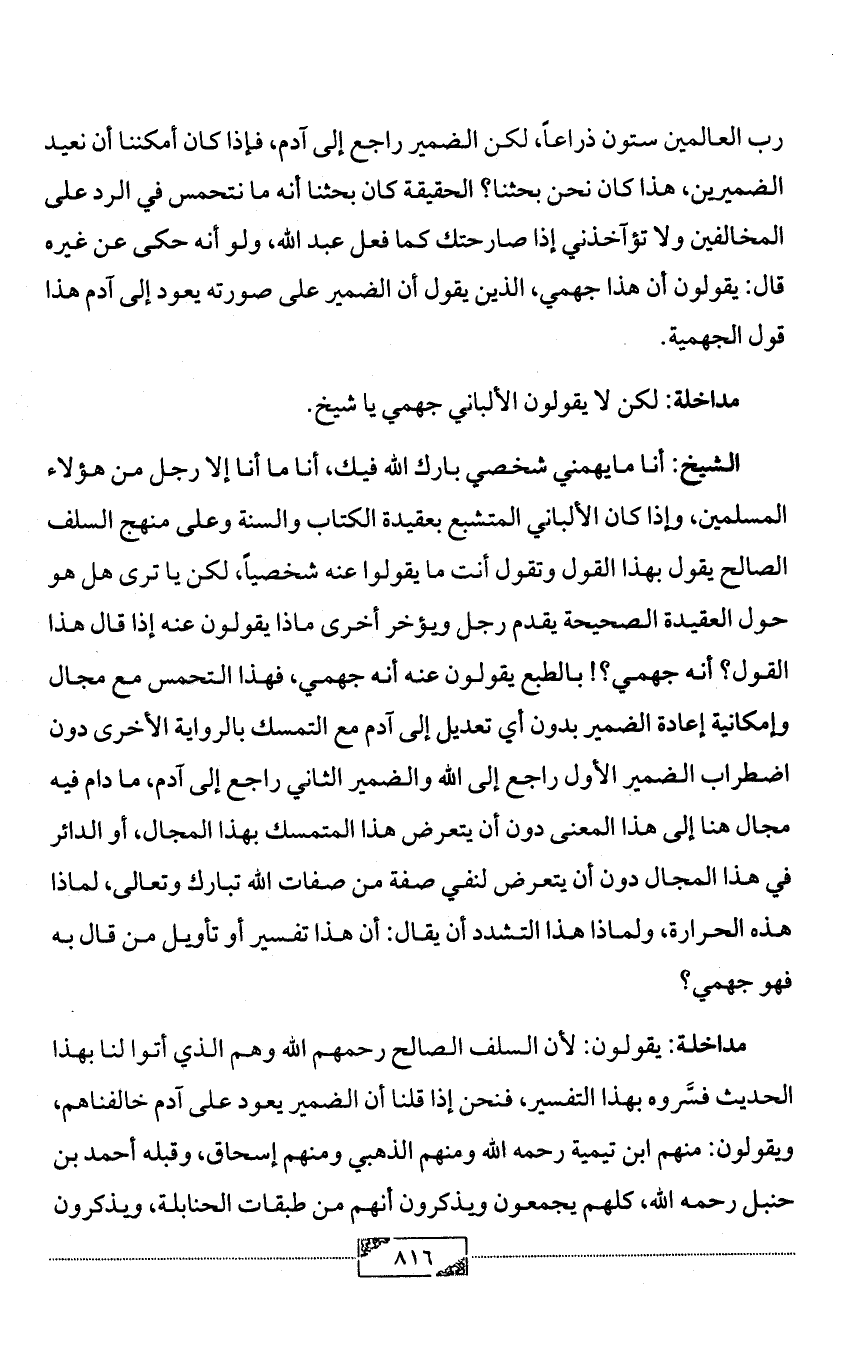 رب العالمين ستون ذراعاً، لكن الضمير راجع إلى آدم، فإذا كان أمكننا أن نعيد الضميرين، هذا كان نحن بحثنا؟ الحقيقة كان بحثنا أنه ما نتحمس في الرد على المخالفين ولا تؤآخذني إذا صارحتك كما فعل عبد الله، ولو أنه حكى عن غيره قال: يقولون أن هذا جهمي، الذين يقول أن الضمير على صورته يعود إلى آدم هذا قول الجهمية.

مداخلة: لكن لا يقولون الألباني جهمي يا شيخ.

الشيخ: أنا مايهمني شخصي بارك الله فيك، أنا ما أنا إلا رجل من هؤلاء المسلمين، وإذا كان الألباني المتشبع بعقيدة الكتاب والسنة وعلى منهج السلف الصالح يقول بهذا القول وتقول أنت ما يقولوا عنه شخصياً، لكن يا ترى هل هو حول العقيدة الصحيحة يقدم رجل ويؤخر أخرى ماذا يقولون عنه إذا قال هذا القول؟ أنه جهمي؟! بالطبع يقولون عنه أنه جهمي، فهذا التحمس مع مجال وإمكانية إعادة الضمير بدون أي تعديل إلى آدم مع التمسك بالرواية الأخرى دون اضطراب الضمير الأول راجع إلى الله والضمير الثاني راجع إلى آدم، ما دام فيه مجال هنا إلى هذا المعنى دون أن يتعرض هذا المتمسك بهذا المجال، أو الدائر في هذا المجال دون أن يتعرض لنفي صفة من صفات الله تبارك وتعالى، لماذا هذه الحرارة، ولماذا هذا التشدد أن يقال: أن هذا تفسير أو تأويل من قال به فهو جهمي؟

مداخلة: يقولون: لأن السلف الصالح رحمهم الله وهم الذي أتوا لنا بهذا الحديث فسَّروه بهذا التفسير، فنحن إذا قلنا أن الضمير يعود على آدم خالفناهم، ويقولون: منهم ابن تيمية رحمه الله ومنهم الذهبي ومنهم إسحاق، وقبله أحمد بن حنبل رحمه الله، كلهم يجمعون ويذكرون أنهم من طبقات الحنابلة، ويذكرون

٨١٦